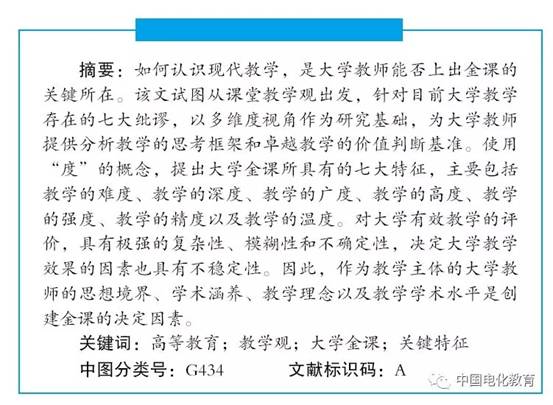 摘要：如何认识现代教学，是大学教师能否上出金课的关键所在。该文试图从课堂教学观出发，针对目前大学教学存在的七大纰谬，以多维度视角作为研究基础，为大学教师提供分析教学的思考框架和卓越教学的价值判断基准。使用“度”的概念，提出大学金课所具有的七大特征，主要包括教学的难度、教学的深度、教学的广度、教学的高度、教学的强度、教学的精度以及教学的温度。对大学有效教学的评价，具有极强的复杂性、模糊性和不确定性，决定大学教学效果的因素也具有不稳定性。因此，作为教学主体的大学教师的思想境界、学术涵养、教学理念以及教学学术水平是创建金课的决定因素。

关键词：高等教育；教学观；大学金课；关键特征

中图分类号：G434 文献标识码：A

中国电化教育